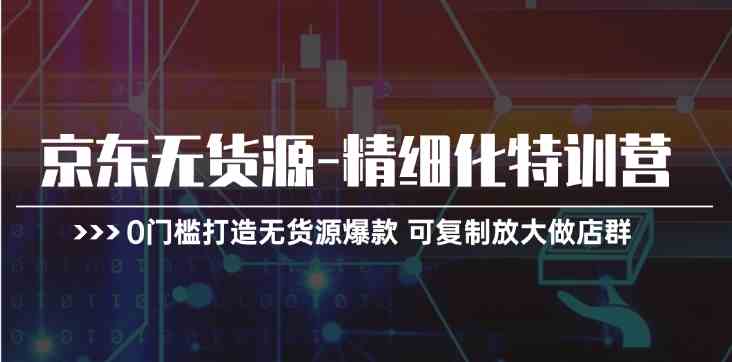 京东无货源-精细化特训营

>>> 0门槛打造无货源爆款 可复制放大做店群